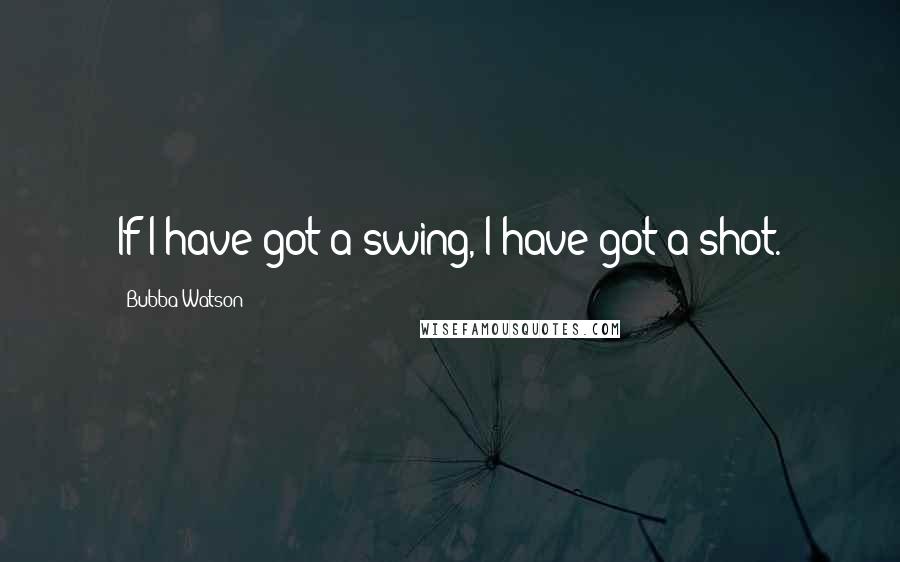 If I have got a swing, I have got a shot.

Bubba Watson

WISEFAMOUSQUOTES.COM